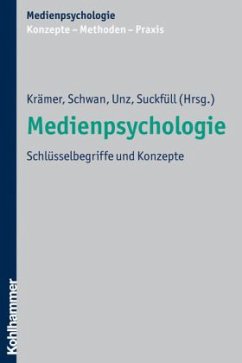 Medienpsychologie
Konzepte – Methoden – Praxis

Krämer, Schwan, Unz, Suckfüll (Hrsg.)

Medienpsychologie

Schlüsselbegriffe und Konzepte

Kohlhammer